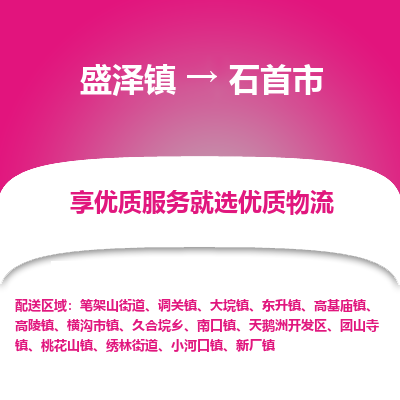 盛泽镇 → 石首市

享优质服务就选优质物流

配送区域：笔架山街道、调关镇、大垸镇、东升镇、高基庙镇、高陵镇、横沟市镇、久合垸乡、南口镇、天鹅洲开发区、团山寺镇、桃花山镇、绣林街道、小河口镇、新厂镇